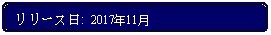 リリース日: 2017年11月